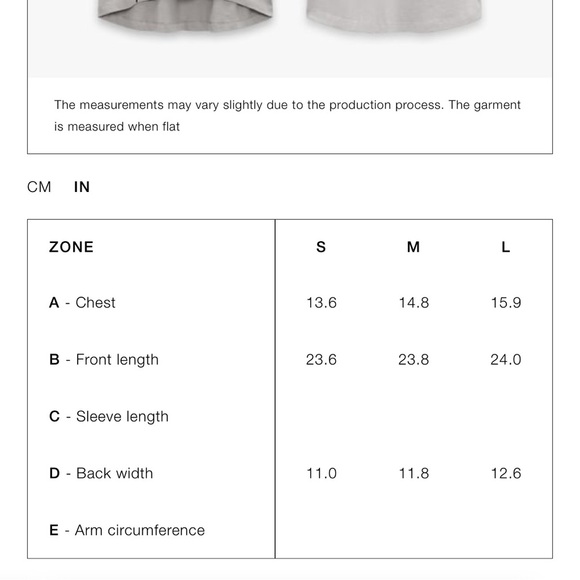 The measurements may vary slightly due to the production process. The garment is measured when flat

CM IN

| ZONE | S | M | L |
|---|---|---|---|
| A - Chest | 13.6 | 14.8 | 15.9 |
| B - Front length | 23.6 | 23.8 | 24.0 |
| C - Sleeve length | | | |
| D - Back width | 11.0 | 11.8 | 12.6 |
| E - Arm circumference | | | |